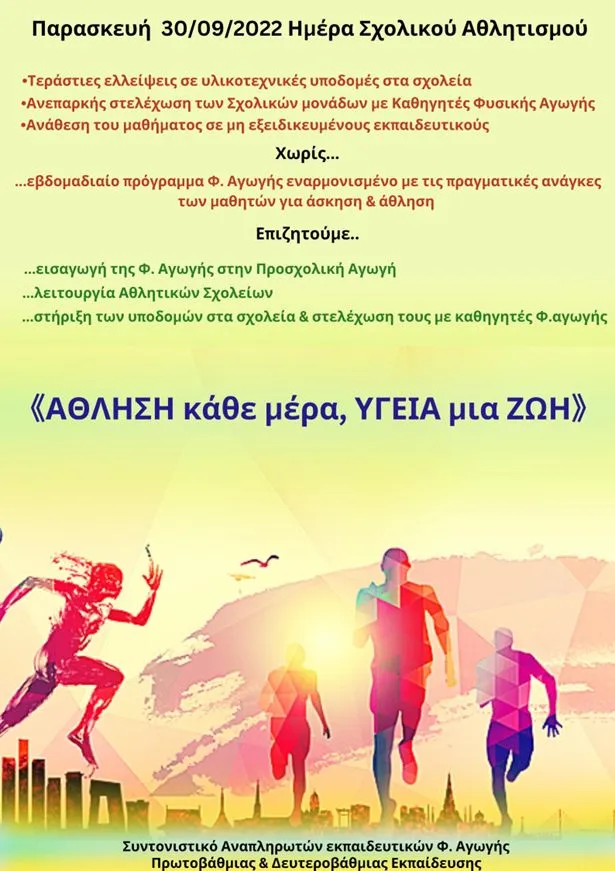 Παρασκευή 30/09/2022 Ημέρα Σχολικού Αθλητισμού

•Τεράστιες ελλείψεις σε υλικοτεχνικές υποδομές στα σχολεία
•Ανεπαρκής στελέχωση των Σχολικών μονάδων με Καθηγητές Φυσικής Αγωγής
•Ανάθεση του μαθήματος σε μη εξειδικευμένους εκπαιδευτικούς

Χωρίς...

...εβδομαδιαίο πρόγραμμα Φ. Αγωγής εναρμονισμένο με τις πραγματικές ανάγκες των μαθητών για άσκηση & άθληση

Επιζητούμε..

...εισαγωγή της Φ. Αγωγής στην Προσχολική Αγωγή
...λειτουργία Αθλητικών Σχολείων
...στήριξη των υποδομών στα σχολεία & στελέχωση τους με καθηγητές Φ.αγωγής

《ΑΘΛΗΣΗ κάθε μέρα, ΥΓΕΙΑ μια ΖΩΗ》

Συντονιστικό Αναπληρωτών εκπαιδευτικών Φ. Αγωγής
Πρωτοβάθμιας & Δευτεροβάθμιας Εκπαίδευσης